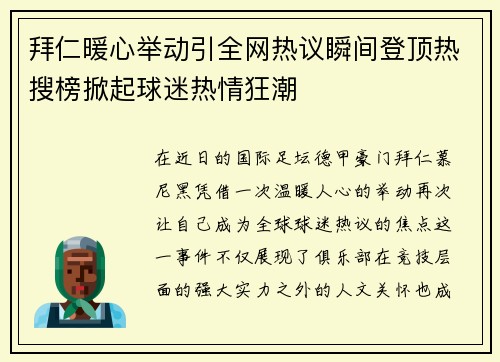 拜仁暖心举动引全网热议瞬间登顶热搜榜掀起球迷热情狂潮

在近日的国际足坛德甲豪门拜仁慕尼黑凭借一次温暖人心的举动再次让自己成为全球球迷热议的焦点这一事件不仅展现了俱乐部在竞技层面的强大实力之外的人文关怀也成